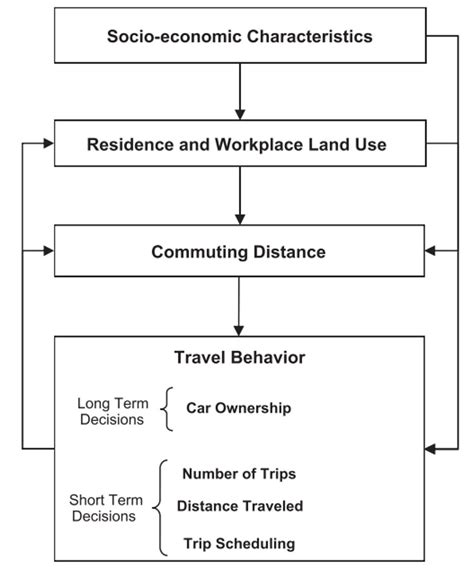 Socio-economic Characteristics

Residence and Workplace Land Use

Commuting Distance

Travel Behavior

Long Term Decisions

Car Ownership

Short Term Decisions

Number of Trips

Distance Traveled

Trip Scheduling